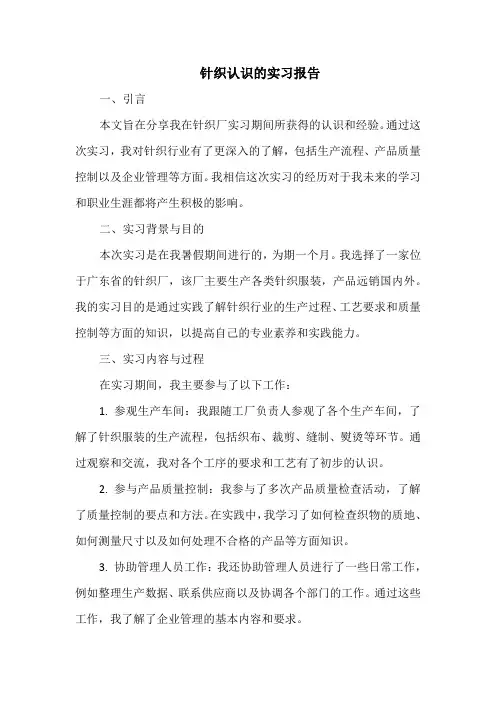 针织认识的实习报告

一、引言

本文旨在分享我在针织厂实习期间所获得的认识和经验。通过这次实习，我对针织行业有了更深入的了解，包括生产流程、产品质量控制以及企业管理等方面。我相信这次实习的经历对于我未来的学习和职业生涯都将产生积极的影响。

二、实习背景与目的

本次实习是在我暑假期间进行的，为期一个月。我选择了一家位于广东省的针织厂，该厂主要生产各类针织服装，产品远销国内外。我的实习目的是通过实践了解针织行业的生产过程、工艺要求和质量控制等方面的知识，以提高自己的专业素养和实践能力。

三、实习内容与过程

在实习期间，我主要参与了以下工作：

1. 参观生产车间：我跟随工厂负责人参观了各个生产车间，了解了针织服装的生产流程，包括织布、裁剪、缝制、熨烫等环节。通过观察和交流，我对各个工序的要求和工艺有了初步的认识。

2. 参与产品质量控制：我参与了多次产品质量检查活动，了解了质量控制的要点和方法。在实践中，我学习了如何检查织物的质地、如何测量尺寸以及如何处理不合格的产品等方面知识。

3. 协助管理人员工作：我还协助管理人员进行了一些日常工作，例如整理生产数据、联系供应商以及协调各个部门的工作。通过这些工作，我了解了企业管理的基本内容和要求。